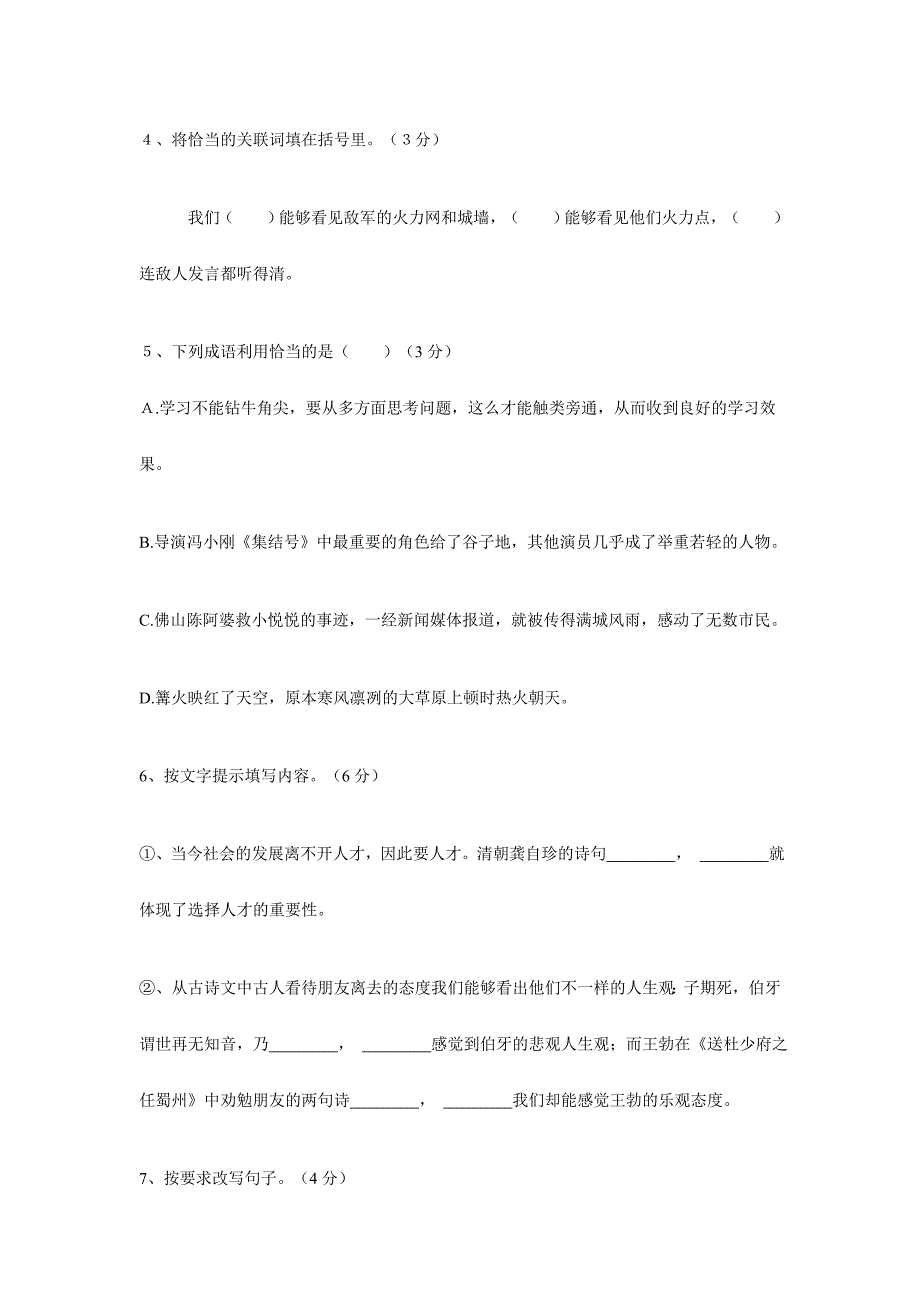 4、将恰当的关联词填在括号里。（3分）

我们（　　）能够看见敌军的火力网和城墙，（　　）能够看见他们火力点，（　　）连敌人发言都听得清。

5、下列成语利用恰当的是（　　）（3分）

A.学习不能钻牛角尖，要从多方面思考问题，这么才能触类旁通，从而收到良好的学习效果。

B.导演冯小刚《集结号》中最重要的角色给了谷子地，其他演员几乎成了举重若轻的人物。

C.佛山陈阿婆救小悦悦的事迹，一经新闻媒体报道，就被传得满城风雨，感动了无数市民。

D.篝火映红了天空，原本寒风凛冽的大草原上顿时热火朝天。

6、按文字提示填写内容。（6分）

①、当今社会的发展离不开人才，因此要人才。清朝龚自珍的诗句________，________就体现了选择人才的重要性。

②、从古诗文中古人看待朋友离去的态度我们能够看出他们不一样的人生观：子期死，伯牙谓世再无知音，乃________，________感觉到伯牙的悲观人生观；而王勃在《送杜少府之任蜀州》中劝勉朋友的两句诗________，________我们却能感觉王勃的乐观态度。

7、按要求改写句子。（4分）